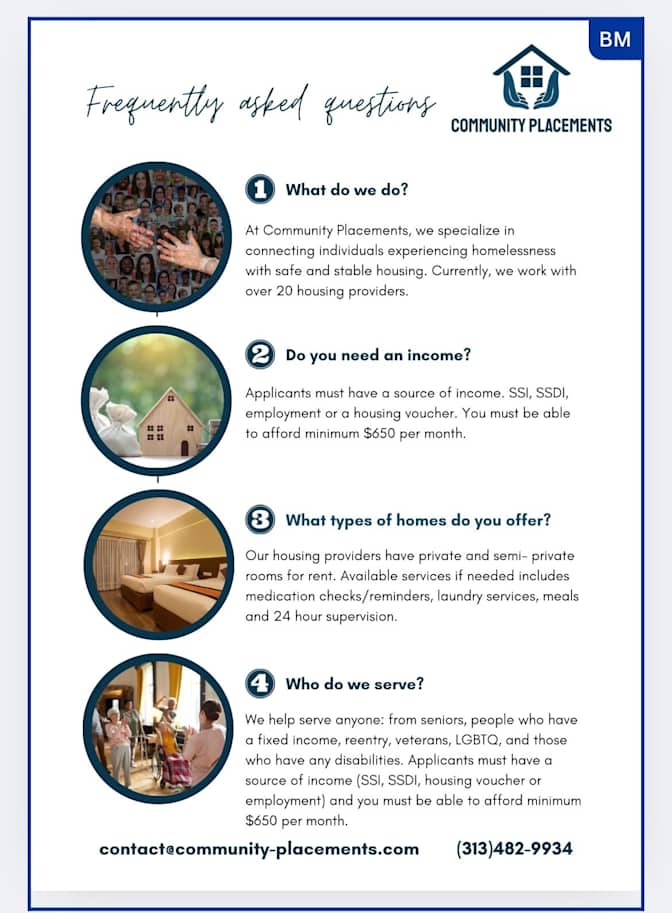 BM

Frequently asked questions

COMMUNITY PLACEMENTS

1 What do we do?

At Community Placements, we specialize in connecting individuals experiencing homelessness with safe and stable housing. Currently, we work with over 20 housing providers.

2 Do you need an income?

Applicants must have a source of income. SSI, SSDI, employment or a housing voucher. You must be able to afford minimum $650 per month.

3 What types of homes do you offer?

Our housing providers have private and semi- private rooms for rent. Available services if needed includes medication checks/reminders, laundry services, meals and 24 hour supervision.

4 Who do we serve?

We help serve anyone: from seniors, people who have a fixed income, reentry, veterans, LGBTQ, and those who have any disabilities. Applicants must have a source of income (SSI, SSDI, housing voucher or employment) and you must be able to afford minimum $650 per month.

contact@community-placements.com (313)482-9934